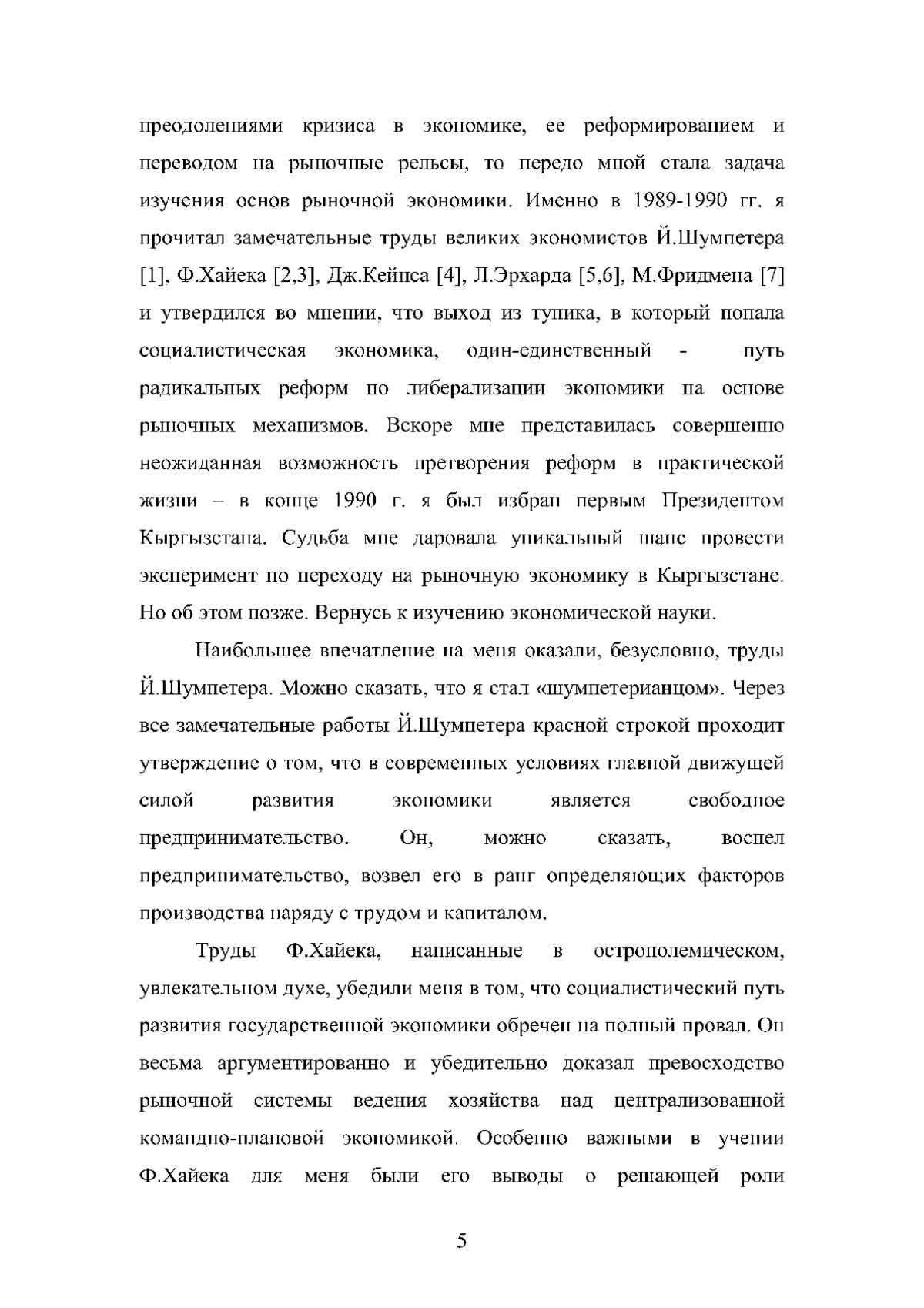 преодолениями кризиса в экономике, ее реформированием и переводом на рыночные рельсы, то передо мной стала задача изучения основ рыночной экономики. Именно в 1989-1990 гг. я прочитал замечательные труды великих экономистов Й.Шумпетера [1], Ф.Хайека [2,3], Дж.Кейнса [4], Л.Эрхарда [5,6], М.Фридмена [7] и утвердился во мнении, что выход из тупика, в который попала социалистическая экономика, один-единственный - путь радикальных реформ по либерализации экономики на основе рыночных механизмов. Вскоре мне представилась совершенно неожиданная возможность претворения реформ в практической жизни – в конце 1990 г. я был избран первым Президентом Кыргызстана. Судьба мне даровала уникальный шанс провести эксперимент по переходу на рыночную экономику в Кыргызстане. Но об этом позже. Вернусь к изучению экономической науки.

Наибольшее впечатление на меня оказали, безусловно, труды Й.Шумпетера. Можно сказать, что я стал «шумпетерианцом». Через все замечательные работы Й.Шумпетера красной строкой проходит утверждение о том, что в современных условиях главной движущей силой развития экономики является свободное предпринимательство. Он, можно сказать, воспел предпринимательство, возвел его в ранг определяющих факторов производства наряду с трудом и капиталом.

Труды Ф.Хайека, написанные в острополемическом, увлекательном духе, убедили меня в том, что социалистический путь развития государственной экономики обречен на полный провал. Он весьма аргументированно и убедительно доказал превосходство рыночной системы ведения хозяйства над централизованной командно-плановой экономикой. Особенно важными в учении Ф.Хайека для меня были его выводы о решающей роли

5